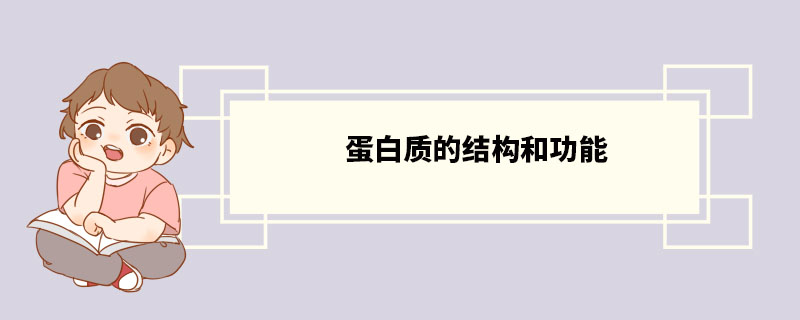 蛋白质的结构和功能